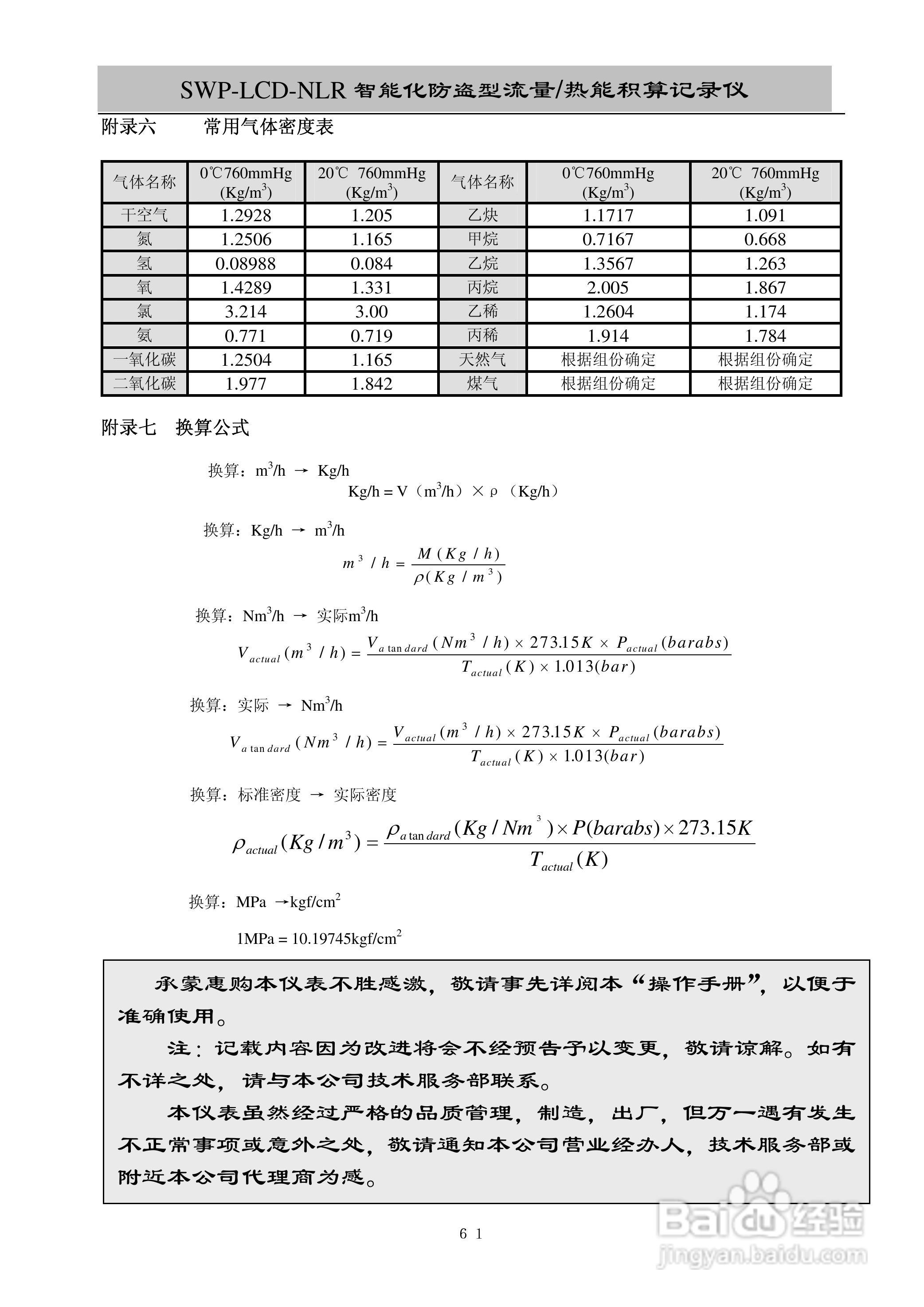 SWP-LCD-NLR 智能化防盗型流量/热能积算记录仪

附录六　　常用气体密度表

| 气体名称 | 0℃760mmHg (Kg/m$^3$) | 20℃ 760mmHg (Kg/m$^3$) | 气体名称 | 0℃760mmHg (Kg/m$^3$) | 20℃ 760mmHg (Kg/m$^3$) |
|---|---|---|---|---|---|
| 干空气 | 1.2928 | 1.205 | 乙炔 | 1.1717 | 1.091 |
| 氮 | 1.2506 | 1.165 | 甲烷 | 0.7167 | 0.668 |
| 氢 | 0.08988 | 0.084 | 乙烷 | 1.3567 | 1.263 |
| 氧 | 1.4289 | 1.331 | 丙烷 | 2.005 | 1.867 |
| 氯 | 3.214 | 3.00 | 乙稀 | 1.2604 | 1.174 |
| 氨 | 0.771 | 0.719 | 丙稀 | 1.914 | 1.784 |
| 一氧化碳 | 1.2504 | 1.165 | 天然气 | 根据组份确定 | 根据组份确定 |
| 二氧化碳 | 1.977 | 1.842 | 煤气 | 根据组份确定 | 根据组份确定 |

附录七　换算公式

换算：m$^3$/h → Kg/h

Kg/h = V（m$^3$/h）× ρ（Kg/h）

换算：Kg/h → m$^3$/h

$m^3/h = \frac{M(Kg/h)}{\rho(Kg/m^3)}$

换算：Nm$^3$/h → 实际m$^3$/h

$V_{actual}(m^3/h) = \frac{V_{a\tan dard}(Nm^3/h) \times 273.15K \times P_{actual}(barabs)}{T_{actual}(K) \times 1.013(bar)}$

换算：实际 → Nm$^3$/h

$V_{a\tan dard}(Nm^3/h) = \frac{V_{actual}(m^3/h) \times 273.15K \times P_{actual}(barabs)}{T_{actual}(K) \times 1.013(bar)}$

换算：标准密度 → 实际密度

$\rho_{actual}(Kg/m^3) = \frac{\rho_{a\tan dard}(Kg/Nm^3) \times P(barabs) \times 273.15K}{T_{actual}(K)}$

换算：MPa →kgf/cm$^2$

1MPa = 10.19745kgf/cm$^2$

承蒙惠购本仪表不胜感激，敬请事先详阅本“操作手册”，以便于准确使用。

注：记载内容因为改进将会不经预告予以变更，敬请谅解。如有不详之处，请与本公司技术服务部联系。

本仪表虽然经过严格的品质管理，制造，出厂，但万一遇有发生不正常事项或意外之处，敬请通知本公司营业经办人，技术服务部或附近本公司代理商为感。

6 1

Baidu 经验
jingyan.baidu.com